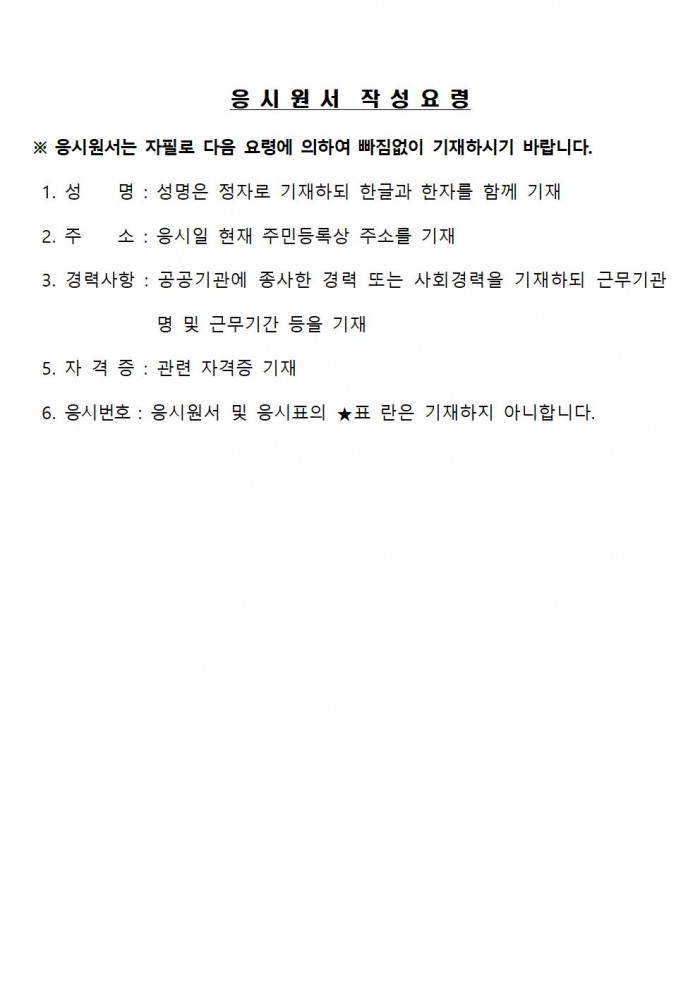 응시원서 작성요령

※ 응시원서는 자필로 다음 요령에 의하여 빠짐없이 기재하시기 바랍니다.

1. 성 명 : 성명은 정자로 기재하되 한글과 한자를 함께 기재

2. 주 소 : 응시일 현재 주민등록상 주소를 기재

3. 경력사항 : 공공기관에 종사한 경력 또는 사회경력을 기재하되 근무기관명 및 근무기간 등을 기재

5. 자 격 증 : 관련 자격증 기재

6. 응시번호 : 응시원서 및 응시표의 ★표 란은 기재하지 아니합니다.